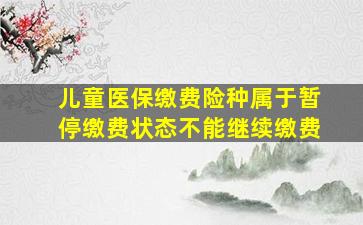 儿童医保缴费险种属于暂停缴费状态不能继续缴费